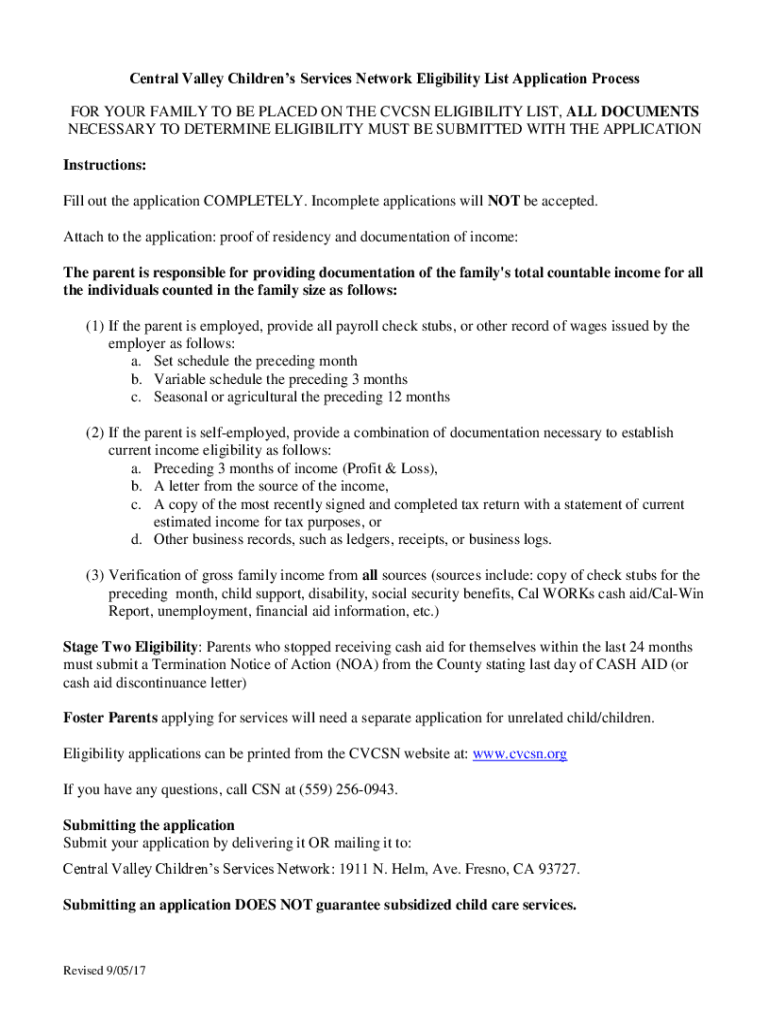 Central Valley Children's Services Network Eligibility List Application Process

FOR YOUR FAMILY TO BE PLACED ON THE CVCSN ELIGIBILITY LIST, ALL DOCUMENTS NECESSARY TO DETERMINE ELIGIBILITY MUST BE SUBMITTED WITH THE APPLICATION

Instructions:

Fill out the application COMPLETELY. Incomplete applications will NOT be accepted.

Attach to the application: proof of residency and documentation of income:

The parent is responsible for providing documentation of the family's total countable income for all the individuals counted in the family size as follows:

(1) If the parent is employed, provide all payroll check stubs, or other record of wages issued by the employer as follows:
a. Set schedule the preceding month
b. Variable schedule the preceding 3 months
c. Seasonal or agricultural the preceding 12 months

(2) If the parent is self-employed, provide a combination of documentation necessary to establish current income eligibility as follows:
a. Preceding 3 months of income (Profit & Loss),
b. A letter from the source of the income,
c. A copy of the most recently signed and completed tax return with a statement of current estimated income for tax purposes, or
d. Other business records, such as ledgers, receipts, or business logs.

(3) Verification of gross family income from all sources (sources include: copy of check stubs for the preceding month, child support, disability, social security benefits, Cal WORKs cash aid/Cal-Win Report, unemployment, financial aid information, etc.)

Stage Two Eligibility: Parents who stopped receiving cash aid for themselves within the last 24 months must submit a Termination Notice of Action (NOA) from the County stating last day of CASH AID (or cash aid discontinuance letter)

Foster Parents applying for services will need a separate application for unrelated child/children.

Eligibility applications can be printed from the CVCSN website at: www.cvcsn.org

If you have any questions, call CSN at (559) 256-0943.

Submitting the application
Submit your application by delivering it OR mailing it to:

Central Valley Children's Services Network: 1911 N. Helm, Ave. Fresno, CA 93727.

Submitting an application DOES NOT guarantee subsidized child care services.

Revised 9/05/17